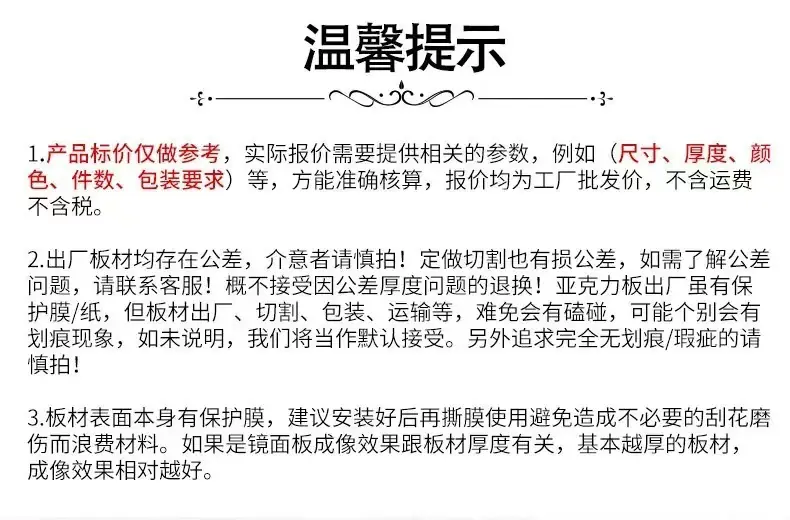 温馨提示

1.产品标价仅做参考，实际报价需要提供相关的参数，例如（尺寸、厚度、颜色、件数、包装要求）等，方能准确核算，报价均为工厂批发价，不含运费不含税。

2.出厂板材均存在公差，介意者请慎拍！定做切割也有损公差，如需了解公差问题，请联系客服！概不接受因公差厚度问题的退换！亚克力板出厂虽有保护膜/纸，但板材出厂、切割、包装、运输等，难免会有磕碰，可能个别会有划痕现象，如未说明，我们将当作默认接受。另外追求完全无划痕/瑕疵的请慎拍！

3.板材表面本身有保护膜，建议安装好后再撕膜使用避免造成不必要的刮花磨伤而浪费材料。如果是镜面板成像效果跟板材厚度有关，基本越厚的板材，成像效果相对越好。